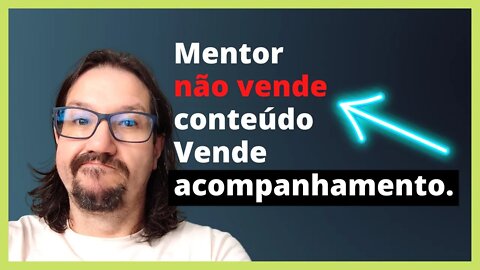 Mentor
não vende
conteúdo
Vende
acompanhamento.